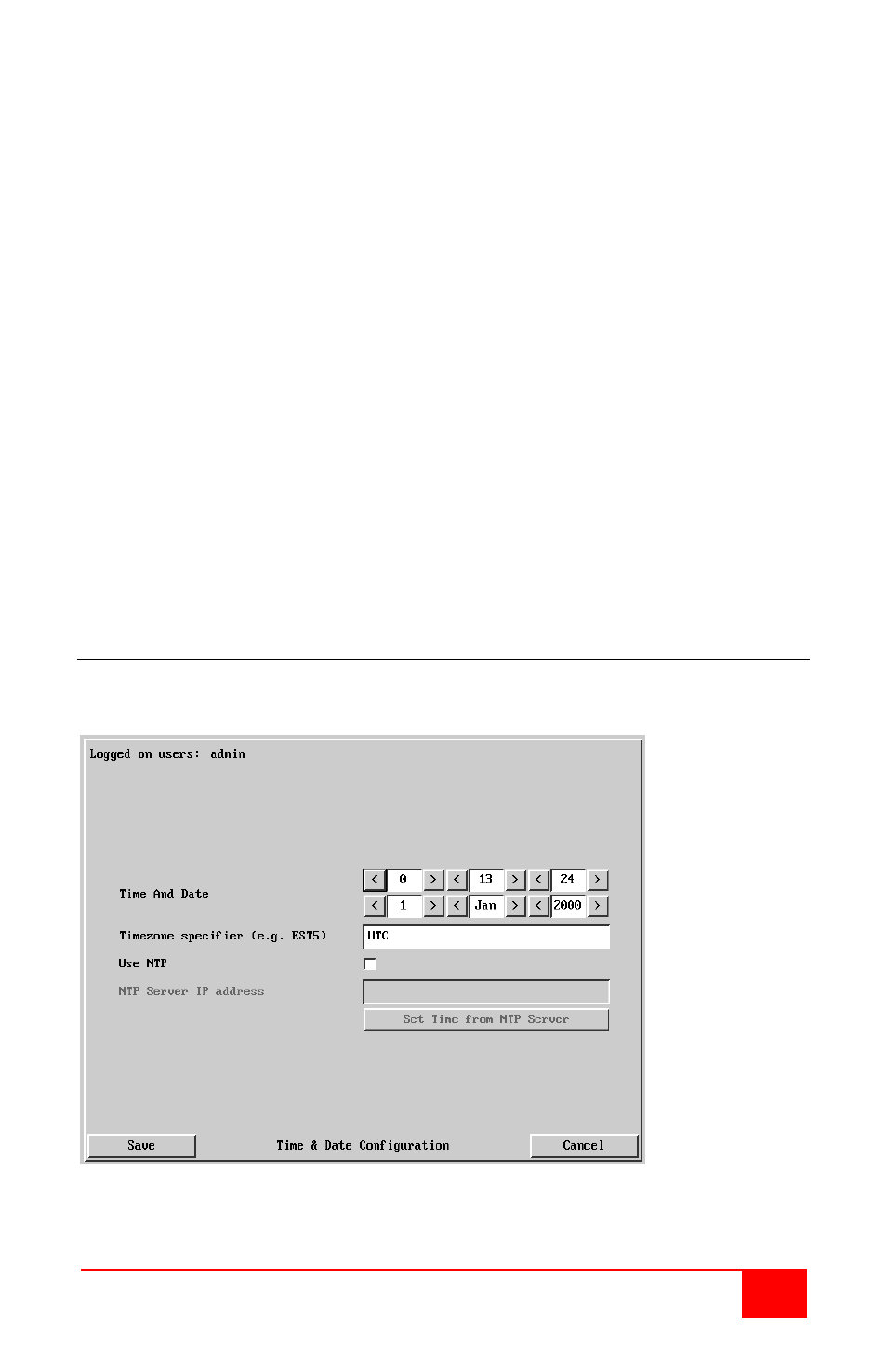 Logged on users: admin

Time And Date

< 0 > < 13 > < 24 >

< 1 > < Jan > < 2000 >

Timezone specifier (e.g. EST5)

UTC

Use NTP

NTP Server IP address

Set Time from NTP Server

Save

Time & Date Configuration

Cancel